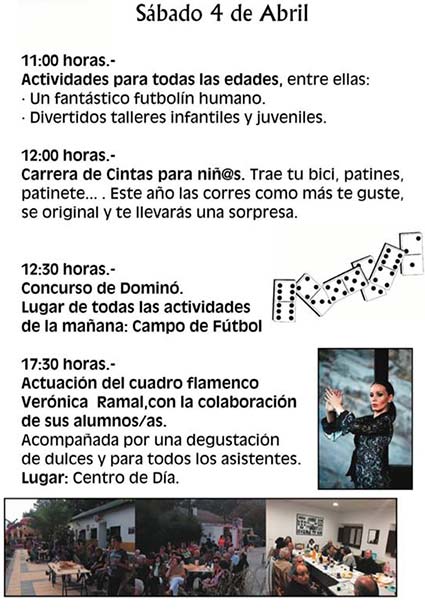 Sábado 4 de Abril

11:00 horas.-
Actividades para todas las edades, entre ellas:
· Un fantástico futbolín humano.
· Divertidos talleres infantiles y juveniles.

12:00 horas.-
Carrera de Cintas para niñ@s. Trae tu bici, patines, patinete... . Este año las corres como más te guste, se original y te llevarás una sorpresa.

12:30 horas.-
Concurso de Dominó.
Lugar de todas las actividades de la mañana: Campo de Fútbol

17:30 horas.-
Actuación del cuadro flamenco Verónica Ramal,con la colaboración de sus alumnos/as.
Acompañada por una degustación de dulces y para todos los asistentes.
Lugar: Centro de Día.